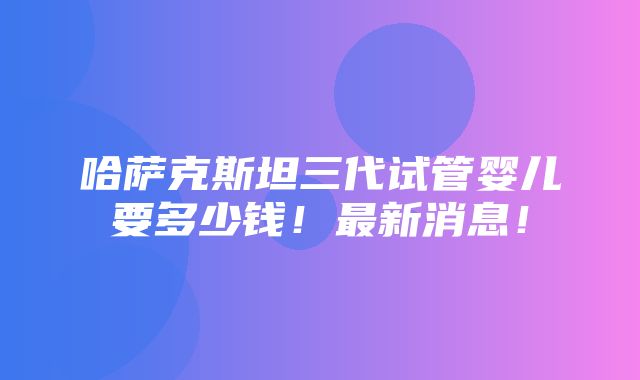 哈萨克斯坦三代试管婴儿要多少钱！最新消息！